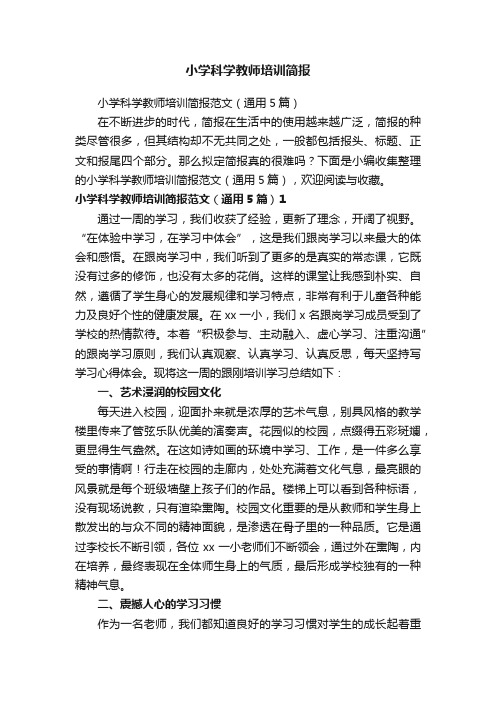 小学科学教师培训简报

小学科学教师培训简报范文（通用5篇）

在不断进步的时代，简报在生活中的使用越来越广泛，简报的种类尽管很多，但其结构却不无共同之处，一般都包括报头、标题、正文和报尾四个部分。那么拟定简报真的很难吗？下面是小编收集整理的小学科学教师培训简报范文（通用5篇），欢迎阅读与收藏。

小学科学教师培训简报范文（通用5篇）1

通过一周的学习，我们收获了经验，更新了理念，开阔了视野。“在体验中学习，在学习中体会”，这是我们跟岗学习以来最大的体会和感悟。在跟岗学习中，我们听到了更多的是真实的常态课，它既没有过多的修饰，也没有太多的花俏。这样的课堂让我感到朴实、自然，遵循了学生身心的发展规律和学习特点，非常有利于儿童各种能力及良好个性的健康发展。在xx一小，我们x名跟岗学习成员受到了学校的热情款待。本着“积极参与、主动融入、虚心学习、注重沟通”的跟岗学习原则，我们认真观察、认真学习、认真反思，每天坚持写学习心得体会。现将这一周的跟刚培训学习总结如下：

一、艺术浸润的校园文化

每天进入校园，迎面扑来就是浓厚的艺术气息，别具风格的教学楼里传来了管弦乐队优美的演奏声。花园似的校园，点缀得五彩斑斓，更显得生气盎然。在这如诗如画的环境中学习、工作，是一件多么享受的事情啊！行走在校园的走廊内，处处充满着文化气息，最亮眼的风景就是每个班级墙壁上孩子们的作品。楼梯上可以看到各种标语，没有现场说教，只有渲染熏陶。校园文化重要的是从教师和学生身上散发出的与众不同的精神面貌，是渗透在骨子里的一种品质。它是通过李校长不断引领，各位xx一小老师们不断领会，通过外在熏陶，内在培养，最终表现在全体师生身上的气质，最后形成学校独有的一种精神气息。

二、震撼人心的学习习惯

作为一名老师，我们都知道良好的学习习惯对学生的成长起着重